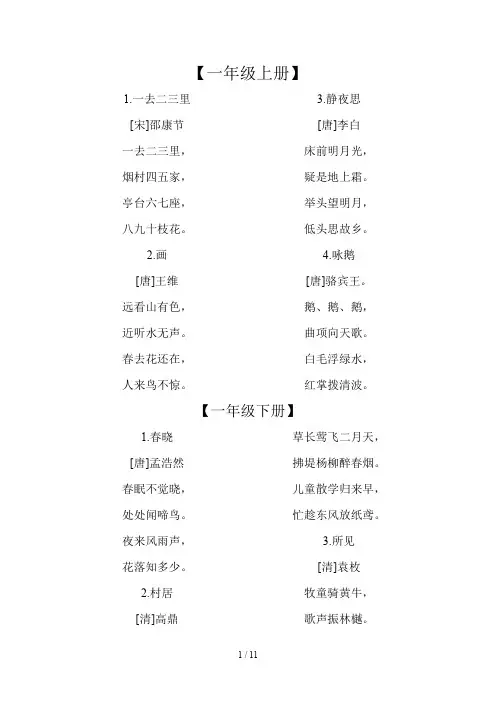 【一年级上册】

1.一去二三里

[宋]邵康节

一去二三里，

烟村四五家，

亭台六七座，

八九十枝花。

2.画

[唐]王维

远看山有色，

近听水无声。

春去花还在，

人来鸟不惊。

3.静夜思

[唐]李白

床前明月光，

疑是地上霜。

举头望明月，

低头思故乡。

4.咏鹅

[唐]骆宾王。

鹅、鹅、鹅，

曲项向天歌。

白毛浮绿水，

红掌拨清波。

【一年级下册】

1.春晓

[唐]孟浩然

春眠不觉晓，

处处闻啼鸟。

夜来风雨声，

花落知多少。

2.村居

[清]高鼎

草长莺飞二月天，

拂堤杨柳醉春烟。

儿童散学归来早，

忙趁东风放纸鸢。

3.所见

[清]袁枚

牧童骑黄牛，

歌声振林樾。

1 / 11